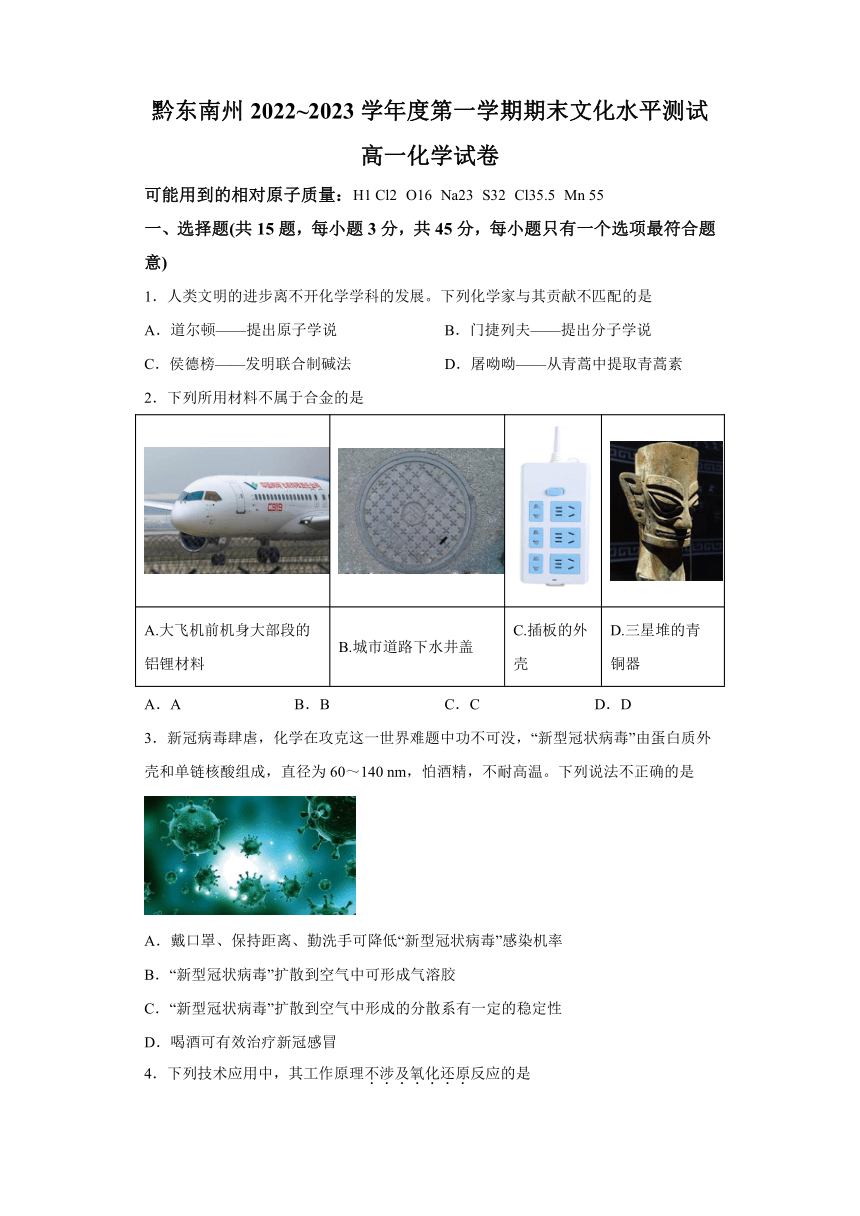 黔东南州 2022~2023 学年度第一学期期末文化水平测试
高一化学试卷

可能用到的相对原子质量：H1 Cl2 O16 Na23 S32 Cl35.5 Mn 55

一、选择题(共 15 题，每小题 3 分，共 45 分，每小题只有一个选项最符合题意)

1．人类文明的进步离不开化学学科的发展。下列化学家与其贡献不匹配的是

A．道尔顿——提出原子学说
B．门捷列夫——提出分子学说
C．侯德榜——发明联合制碱法
D．屠呦呦——从青蒿中提取青蒿素

2．下列所用材料不属于合金的是

| C919 | | | |
|---|---|---|---|
| A.大飞机前机身大部段的铝锂材料 | B.城市道路下水井盖 | C.插板的外壳 | D.三星堆的青铜器 |

A．A　　B．B　　C．C　　D．D

3．新冠病毒肆虐，化学在攻克这一世界难题中功不可没，“新型冠状病毒”由蛋白质外壳和单链核酸组成，直径为 60～140 nm，怕酒精，不耐高温。下列说法不正确的是

A．戴口罩、保持距离、勤洗手可降低“新型冠状病毒”感染机率
B．“新型冠状病毒”扩散到空气中可形成气溶胶
C．“新型冠状病毒”扩散到空气中形成的分散系有一定的稳定性
D．喝酒可有效治疗新冠感冒

4．下列技术应用中，其工作原理不涉及氧化还原反应的是